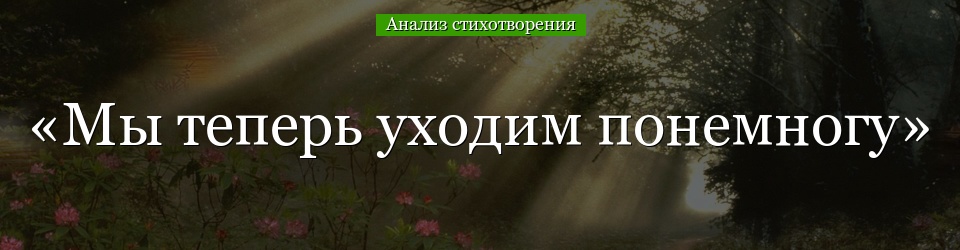 Анализ стихотворения

«Мы теперь уходим понемногу»